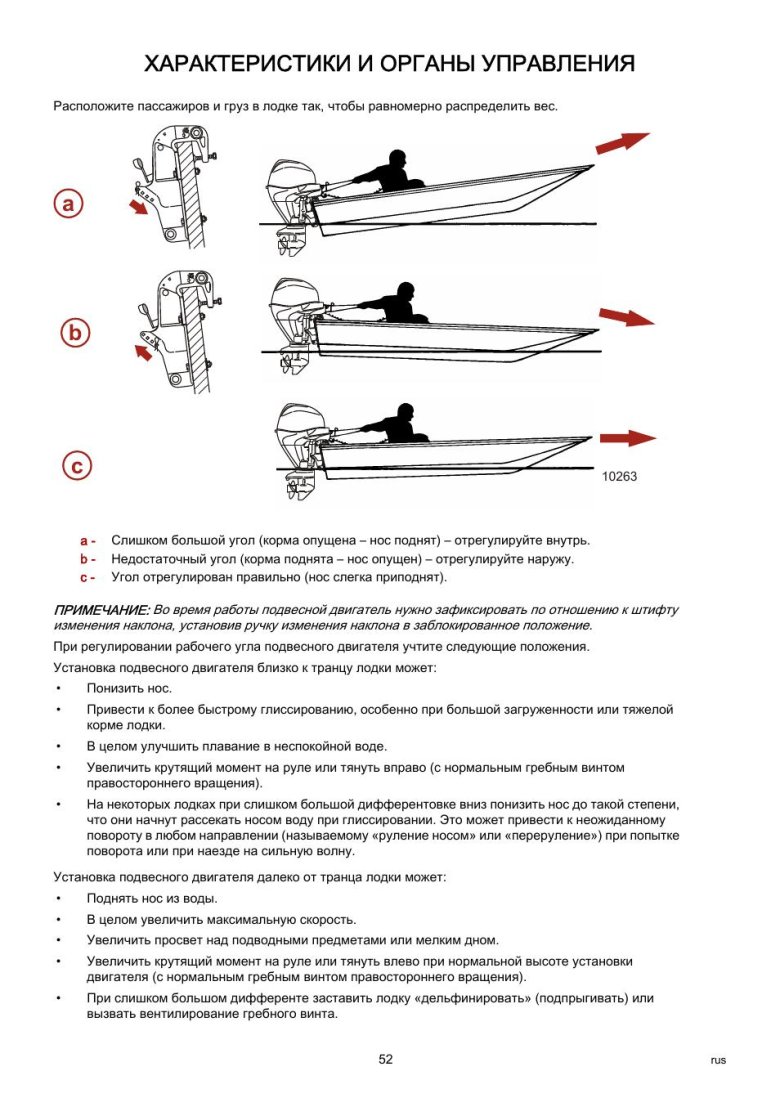 ХАРАКТЕРИСТИКИ И ОРГАНЫ УПРАВЛЕНИЯ

Расположите пассажиров и груз в лодке так, чтобы равномерно распределить вес.

a

b

c

10263

a - Слишком большой угол (корма опущена – нос поднят) – отрегулируйте внутрь.
b - Недостаточный угол (корма поднята – нос опущен) – отрегулируйте наружу.
c - Угол отрегулирован правильно (нос слегка приподнят).

ПРИМЕЧАНИЕ: Во время работы подвесной двигатель нужно зафиксировать по отношению к штифту изменения наклона, установив ручку изменения наклона в заблокированное положение.

При регулировании рабочего угла подвесного двигателя учтите следующие положения.

Установка подвесного двигателя близко к транцу лодки может:

• Понизить нос.
• Привести к более быстрому глиссированию, особенно при большой загруженности или тяжелой корме лодки.
• В целом улучшить плавание в неспокойной воде.
• Увеличить крутящий момент на руле или тянуть вправо (с нормальным гребным винтом правостороннего вращения).
• На некоторых лодках при слишком большой дифферентовке вниз понизить нос до такой степени, что они начнут рассекать носом воду при глиссировании. Это может привести к неожиданному повороту в любом направлении (называемому «руление носом» или «переруление») при попытке поворота или при наезде на сильную волну.

Установка подвесного двигателя далеко от транца лодки может:

• Поднять нос из воды.
• В целом увеличить максимальную скорость.
• Увеличить просвет над подводными предметами или мелким дном.
• Увеличить крутящий момент на руле или тянуть влево при нормальной высоте установки двигателя (с нормальным гребным винтом правостороннего вращения).
• При слишком большом дифференте заставить лодку «дельфинировать» (подпрыгивать) или вызвать вентилирование гребного винта.

52

rus